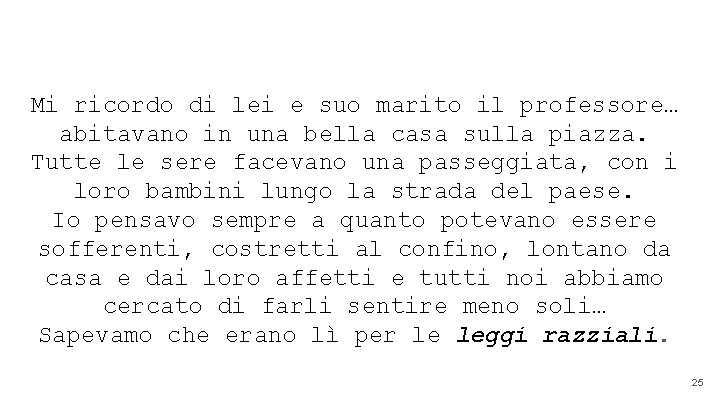 Mi ricordo di lei e suo marito il professore… abitavano in una bella casa sulla piazza. Tutte le sere facevano una passeggiata, con i loro bambini lungo la strada del paese.
Io pensavo sempre a quanto potevano essere sofferenti, costretti al confino, lontano da casa e dai loro affetti e tutti noi abbiamo cercato di farli sentire meno soli…
Sapevamo che erano lì per le leggi razziali.

25